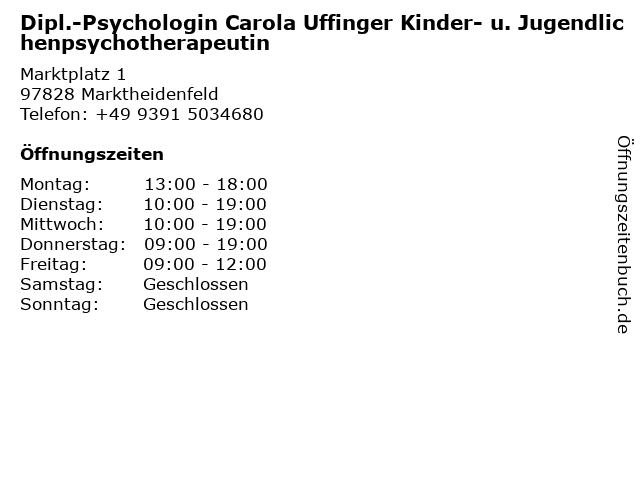 Dipl.-Psychologin Carola Uffinger Kinder- u. Jugendlichenpsychotherapeutin

Marktplatz 1
97828 Marktheidenfeld
Telefon: +49 9391 5034680

Öffnungszeiten

Montag: 13:00 - 18:00
Dienstag: 10:00 - 19:00
Mittwoch: 10:00 - 19:00
Donnerstag: 09:00 - 19:00
Freitag: 09:00 - 12:00
Samstag: Geschlossen
Sonntag: Geschlossen

Öffnungszeitenbuch.de